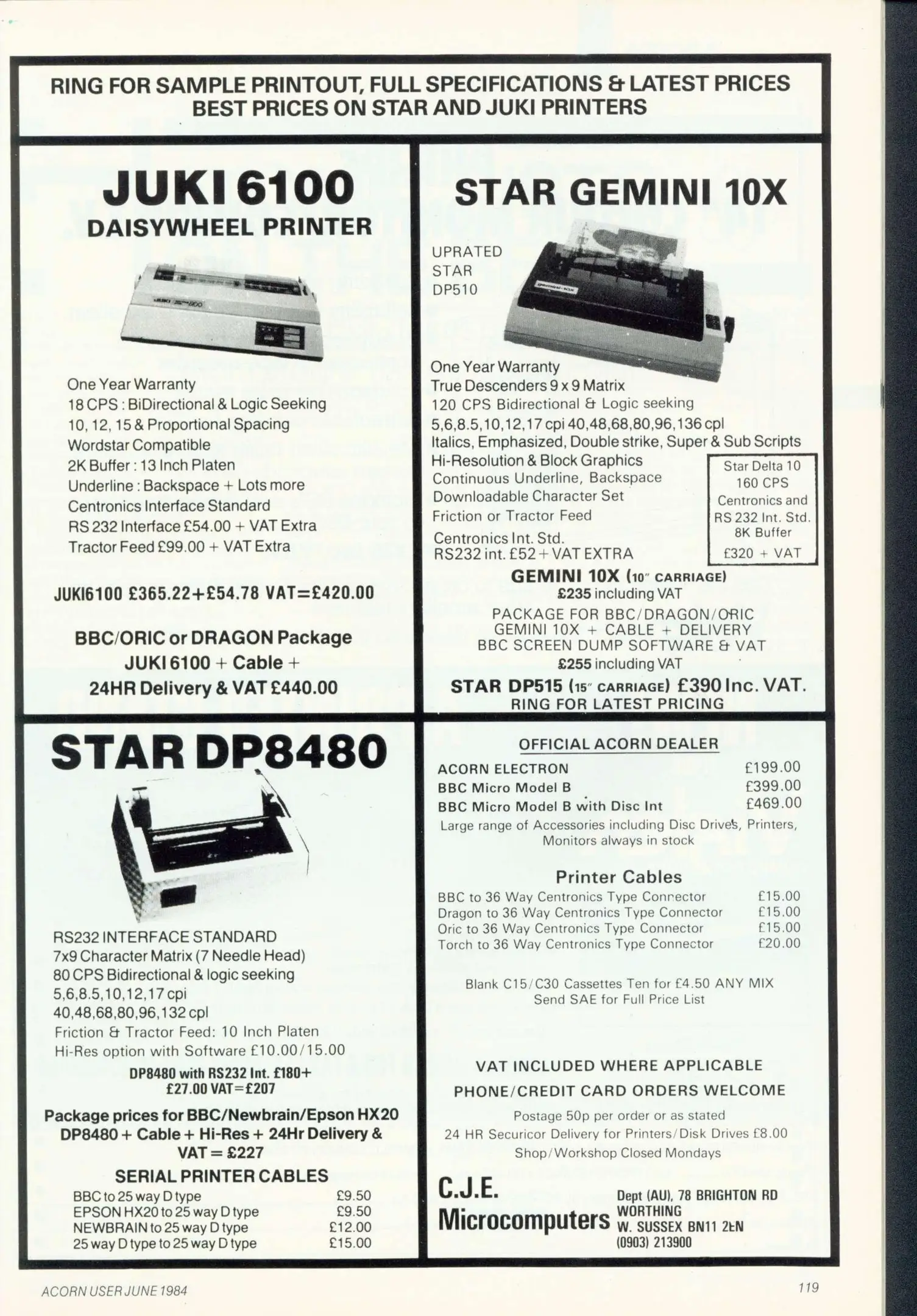 RING FOR SAMPLE PRINTOUT, FULL SPECIFICATIONS & LATEST PRICES
BEST PRICES ON STAR AND JUKI PRINTERS

JUKI 6100
DAISYWHEEL PRINTER

One Year Warranty
18 CPS : BiDirectional & Logic Seeking
10, 12, 15 & Proportional Spacing
Wordstar Compatible
2K Buffer : 13 Inch Platen
Underline : Backspace + Lots more
Centronics Interface Standard
RS 232 Interface £54.00 + VAT Extra
Tractor Feed £99.00 + VAT Extra

JUKI6100 £365.22+£54.78 VAT=£420.00

BBC/ORIC or DRAGON Package
JUKI 6100 + Cable +
24HR Delivery & VAT £440.00

STAR GEMINI 10X

UPRATED
STAR
DP510

One Year Warranty
True Descenders 9 x 9 Matrix
120 CPS Bidirectional & Logic seeking
5,6,8.5,10,12,17 cpi 40,48,68,80,96,136 cpl
Italics, Emphasized, Double strike, Super & Sub Scripts
Hi-Resolution & Block Graphics
Continuous Underline, Backspace
Downloadable Character Set
Friction or Tractor Feed
Centronics Int. Std.
RS232 int. £52 + VAT EXTRA

Star Delta 10
160 CPS
Centronics and
RS 232 Int. Std.
8K Buffer
£320 + VAT

GEMINI 10X (10" CARRIAGE)
£235 including VAT
PACKAGE FOR BBC/DRAGON/ORIC
GEMINI 10X + CABLE + DELIVERY
BBC SCREEN DUMP SOFTWARE & VAT
£255 including VAT
STAR DP515 (15" CARRIAGE) £390 Inc. VAT.
RING FOR LATEST PRICING

STAR DP8480

RS232 INTERFACE STANDARD
7x9 Character Matrix (7 Needle Head)
80 CPS Bidirectional & logic seeking
5,6,8.5,10,12,17 cpi
40,48,68,80,96,132 cpl
Friction & Tractor Feed: 10 Inch Platen
Hi-Res option with Software £10.00/15.00

DP8480 with RS232 Int. £180+
£27.00 VAT=£207

Package prices for BBC/Newbrain/Epson HX20
DP8480 + Cable + Hi-Res + 24Hr Delivery &
VAT = £227

SERIAL PRINTER CABLES
BBC to 25 way D type £9.50
EPSON HX20 to 25 way D type £9.50
NEWBRAIN to 25 way D type £12.00
25 way D type to 25 way D type £15.00

OFFICIAL ACORN DEALER
ACORN ELECTRON £199.00
BBC Micro Model B £399.00
BBC Micro Model B with Disc Int £469.00
Large range of Accessories including Disc Drives, Printers, Monitors always in stock

Printer Cables
BBC to 36 Way Centronics Type Connector £15.00
Dragon to 36 Way Centronics Type Connector £15.00
Oric to 36 Way Centronics Type Connector £15.00
Torch to 36 Way Centronics Type Connector £20.00

Blank C15/C30 Cassettes Ten for £4.50 ANY MIX
Send SAE for Full Price List

VAT INCLUDED WHERE APPLICABLE
PHONE/CREDIT CARD ORDERS WELCOME
Postage 50p per order or as stated
24 HR Securicor Delivery for Printers/Disk Drives £8.00
Shop/Workshop Closed Mondays

C.J.E.
Microcomputers
Dept (AU), 78 BRIGHTON RD
WORTHING
W. SUSSEX BN11 2EN
(0903) 213900

ACORN USER JUNE 1984
119